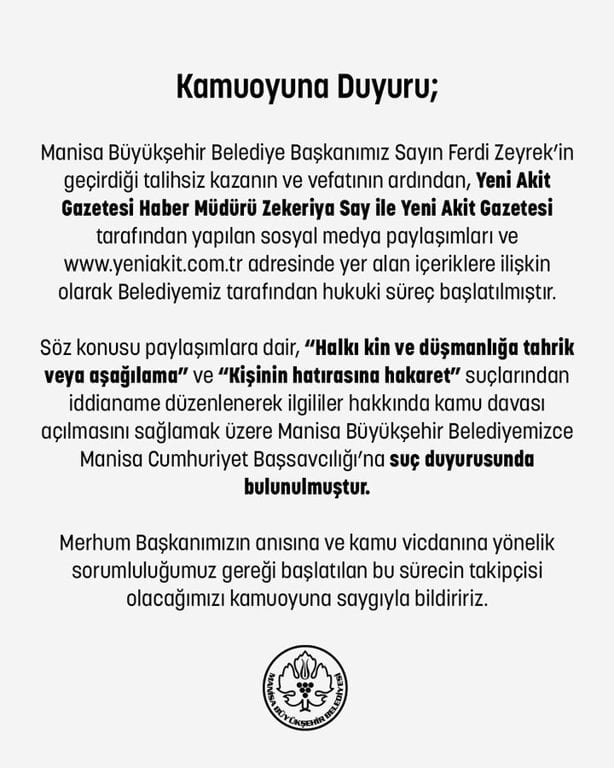 Kamuoyuna Duyuru;

Manisa Büyükşehir Belediye Başkanımız Sayın Ferdi Zeyrek'in geçirdiği talihsiz kazanın ve vefatının ardından, Yeni Akit Gazetesi Haber Müdürü Zekeriya Say ile Yeni Akit Gazetesi tarafından yapılan sosyal medya paylaşımları ve www.yeniakit.com.tr adresinde yer alan içeriklere ilişkin olarak Belediyemiz tarafından hukuki süreç başlatılmıştır.

Söz konusu paylaşımlara dair, "Halkı kin ve düşmanlığa tahrik veya aşağılama" ve "Kişinin hatırasına hakaret" suçlarından iddianame düzenlenerek ilgililer hakkında kamu davası açılmasını sağlamak üzere Manisa Büyükşehir Belediyemizce Manisa Cumhuriyet Başsavcılığı'na suç duyurusunda bulunulmuştur.

Merhum Başkanımızın anısına ve kamu vicdanına yönelik sorumluluğumuz gereği başlatılan bu sürecin takipçisi olacağımızı kamuoyuna saygıyla bildiririz.

MANİSA BÜYÜKŞEHİR BELEDİYESİ